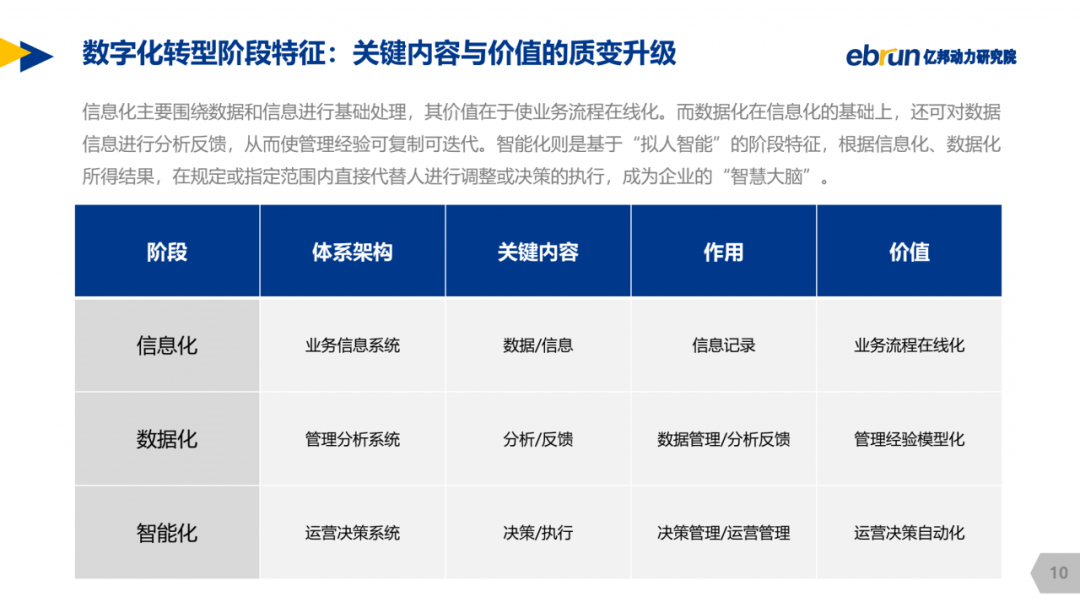 数字化转型阶段特征：关键内容与价值的质变升级

ebrun 亿邦动力研究院

信息化主要围绕数据和信息进行基础处理，其价值在于使业务流程在线化。而数据化在信息化的基础上，还可对数据信息进行分析反馈，从而使管理经验可复制可迭代。智能化则是基于“拟人智能”的阶段特征，根据信息化、数据化所得结果，在规定或指定范围内直接代替人进行调整或决策的执行，成为企业的“智慧大脑”。

| 阶段 | 体系架构 | 关键内容 | 作用 | 价值 |
|---|---|---|---|---|
| 信息化 | 业务信息系统 | 数据/信息 | 信息记录 | 业务流程在线化 |
| 数据化 | 管理分析系统 | 分析/反馈 | 数据管理/分析反馈 | 管理经验模型化 |
| 智能化 | 运营决策系统 | 决策/执行 | 决策管理/运营管理 | 运营决策自动化 |

10